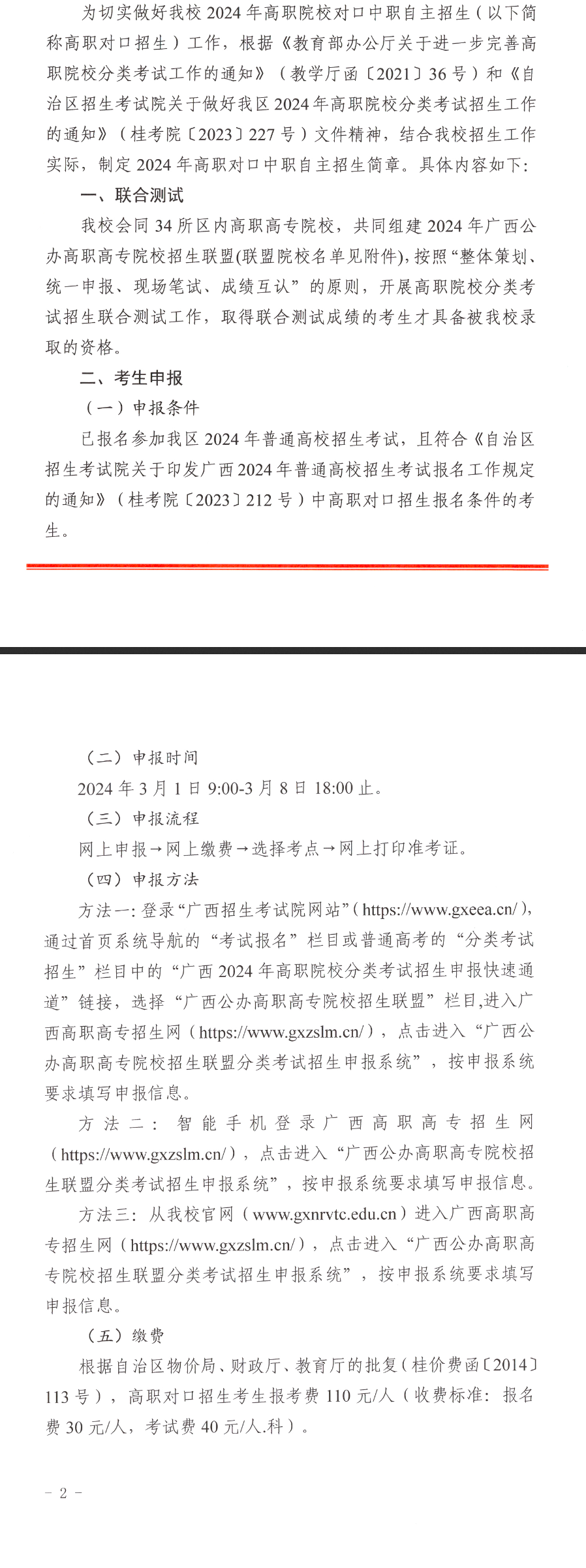 为切实做好我校 2024 年高职院校对口中职自主招生（以下简称高职对口招生）工作，根据《教育部办公厅关于进一步完善高职院校分类考试工作的通知》（教学厅函〔2021〕36 号）和《自治区招生考试院关于做好我区 2024 年高职院校分类考试招生工作的通知》（桂考院〔2023〕227 号）文件精神，结合我校招生工作实际，制定 2024 年高职对口中职自主招生简章。具体内容如下：

一、联合测试

我校会同 34 所区内高职高专院校，共同组建 2024 年广西公办高职高专院校招生联盟(联盟院校名单见附件)，按照“整体策划、统一申报、现场笔试、成绩互认”的原则，开展高职院校分类考试招生联合测试工作，取得联合测试成绩的考生才具备被我校录取的资格。

二、考生申报

（一）申报条件

已报名参加我区 2024 年普通高校招生考试，且符合《自治区招生考试院关于印发广西 2024 年普通高校招生考试报名工作规定的通知》（桂考院〔2023〕212 号）中高职对口招生报名条件的考生。

（二）申报时间

2024 年 3 月 1 日 9:00-3 月 8 日 18:00 止。

（三）申报流程

网上申报→网上缴费→选择考点→网上打印准考证。

（四）申报方法

方法一：登录“广西招生考试院网站”（https://www.gxeea.cn/），通过首页系统导航的“考试报名”栏目或普通高考的“分类考试招生”栏目中的“广西 2024 年高职院校分类考试招生申报快速通道”链接，选择“广西公办高职高专院校招生联盟”栏目，进入广西高职高专招生网（https://www.gxzslm.cn/），点击进入“广西公办高职高专院校招生联盟分类考试招生申报系统”，按申报系统要求填写申报信息。

方法二：智能手机登录广西高职高专招生网（https://www.gxzslm.cn/），点击进入“广西公办高职高专院校招生联盟分类考试招生申报系统”，按申报系统要求填写申报信息。

方法三：从我校官网（www.gxnrvtc.edu.cn）进入广西高职高专招生网（https://www.gxzslm.cn/），点击进入“广西公办高职高专院校招生联盟分类考试招生申报系统”，按申报系统要求填写申报信息。

（五）缴费

根据自治区物价局、财政厅、教育厅的批复（桂价费函〔2014〕113 号），高职对口招生考生报考费 110 元/人（收费标准：报名费 30 元/人，考试费 40 元/人.科）。

- 2 -